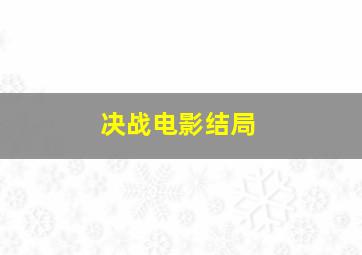 决战电影结局